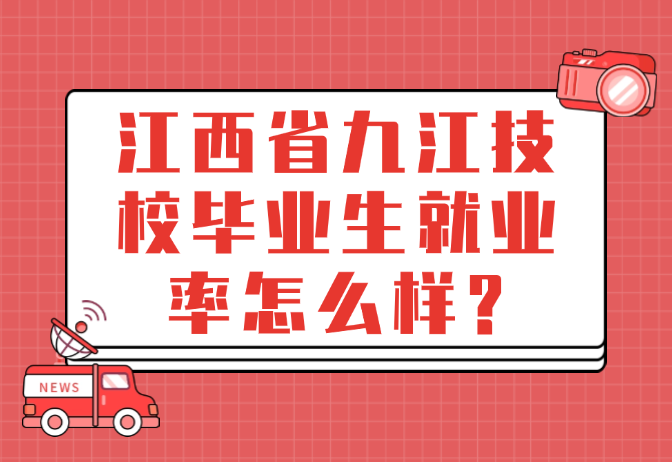 江西省九江技校毕业生就业率怎么样？

NEWS